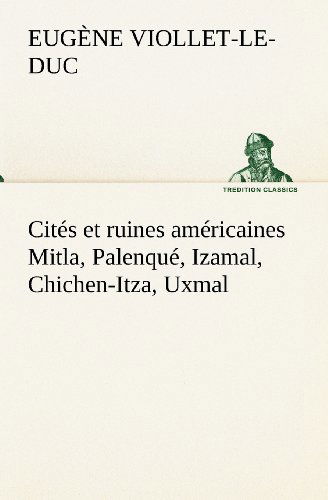 EUGÈNE VIOLLET-LE-DUC

TREDITION CLASSICS

Cités et ruines américaines Mitla, Palenqué, Izamal, Chichen-Itza, Uxmal